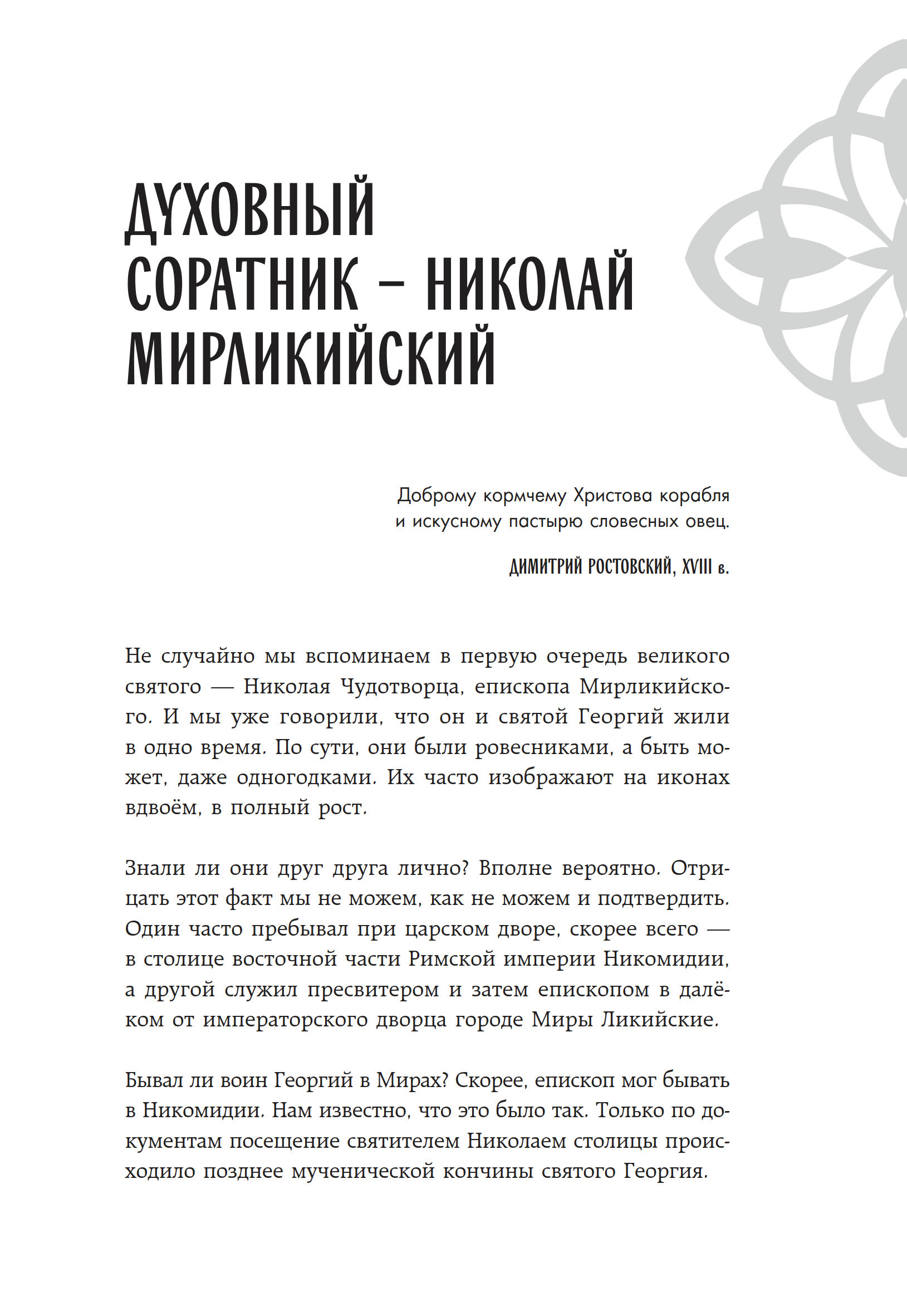 ДУХОВНЫЙ СОРАТНИК – НИКОЛАЙ МИРЛИКИЙСКИЙ

Доброму кормчему Христова корабля и искусному пастырю словесных овец.

ДИМИТРИЙ РОСТОВСКИЙ, XVIII в.

Не случайно мы вспоминаем в первую очередь великого святого — Николая Чудотворца, епископа Мирликийского. И мы уже говорили, что он и святой Георгий жили в одно время. По сути, они были ровесниками, а быть может, даже одногодками. Их часто изображают на иконах вдвоём, в полный рост.

Знали ли они друг друга лично? Вполне вероятно. Отрицать этот факт мы не можем, как не можем и подтвердить. Один часто пребывал при царском дворе, скорее всего — в столице восточной части Римской империи Никомидии, а другой служил пресвитером и затем епископом в далёком от императорского дворца городе Миры Ликийские.

Бывал ли воин Георгий в Мирах? Скорее, епископ мог бывать в Никомидии. Нам известно, что это было так. Только по документам посещение святителем Николаем столицы происходило позднее мученической кончины святого Георгия.